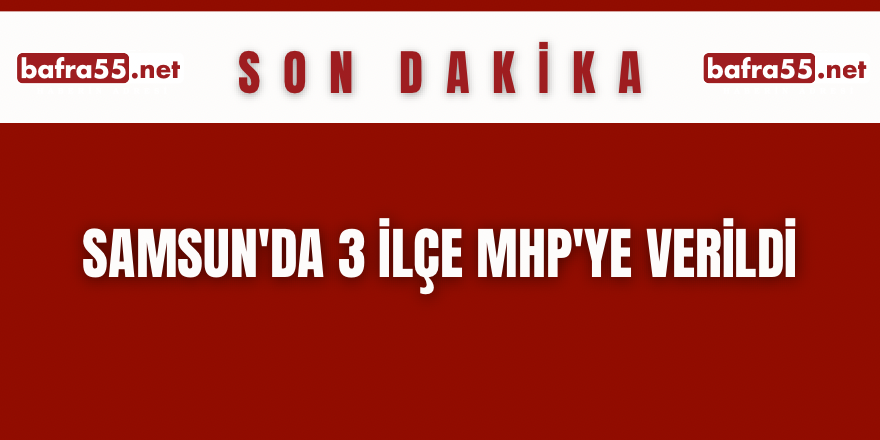 bafra55.net SON DAKİKA bafra55.net

SAMSUN'DA 3 İLÇE MHP'YE VERİLDİ